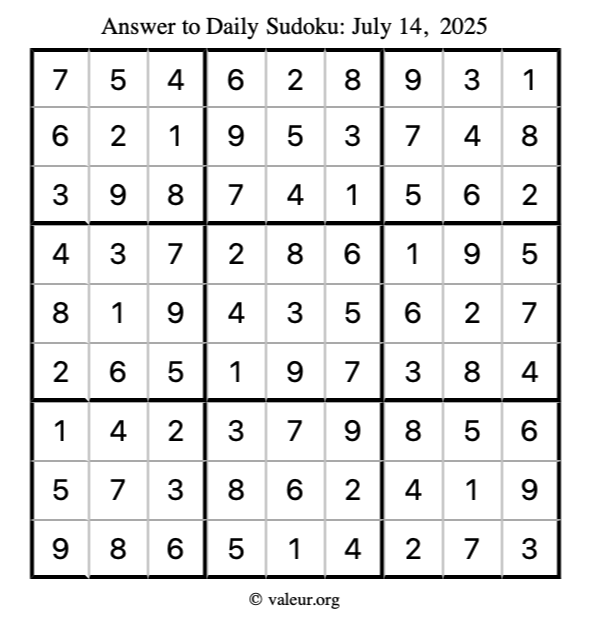 Answer to Daily Sudoku: July 14, 2025

| | | | | | | | | |
|---|---|---|---|---|---|---|---|---|
| 7 | 5 | 4 | 6 | 2 | 8 | 9 | 3 | 1 |
| 6 | 2 | 1 | 9 | 5 | 3 | 7 | 4 | 8 |
| 3 | 9 | 8 | 7 | 4 | 1 | 5 | 6 | 2 |
| 4 | 3 | 7 | 2 | 8 | 6 | 1 | 9 | 5 |
| 8 | 1 | 9 | 4 | 3 | 5 | 6 | 2 | 7 |
| 2 | 6 | 5 | 1 | 9 | 7 | 3 | 8 | 4 |
| 1 | 4 | 2 | 3 | 7 | 9 | 8 | 5 | 6 |
| 5 | 7 | 3 | 8 | 6 | 2 | 4 | 1 | 9 |
| 9 | 8 | 6 | 5 | 1 | 4 | 2 | 7 | 3 |

© valeur.org